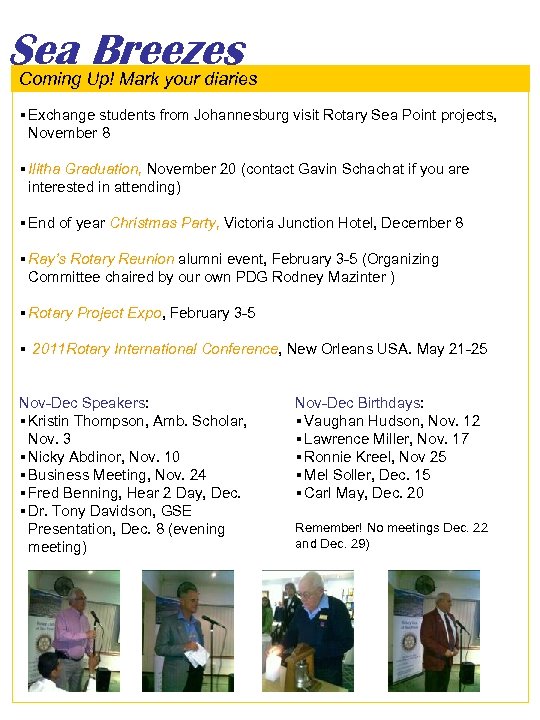 Sea Breezes

Coming Up! Mark your diaries

▪ Exchange students from Johannesburg visit Rotary Sea Point projects, November 8

▪ Ilitha Graduation, November 20 (contact Gavin Schachat if you are interested in attending)

▪ End of year Christmas Party, Victoria Junction Hotel, December 8

▪ Ray's Rotary Reunion alumni event, February 3-5 (Organizing Committee chaired by our own PDG Rodney Mazinter )

▪ Rotary Project Expo, February 3-5

▪ 2011Rotary International Conference, New Orleans USA. May 21-25

Nov-Dec Speakers:
▪ Kristin Thompson, Amb. Scholar, Nov. 3
▪ Nicky Abdinor, Nov. 10
▪ Business Meeting, Nov. 24
▪ Fred Benning, Hear 2 Day, Dec.
▪ Dr. Tony Davidson, GSE Presentation, Dec. 8 (evening meeting)

Nov-Dec Birthdays:
▪ Vaughan Hudson, Nov. 12
▪ Lawrence Miller, Nov. 17
▪ Ronnie Kreel, Nov 25
▪ Mel Soller, Dec. 15
▪ Carl May, Dec. 20

Remember! No meetings Dec. 22 and Dec. 29)